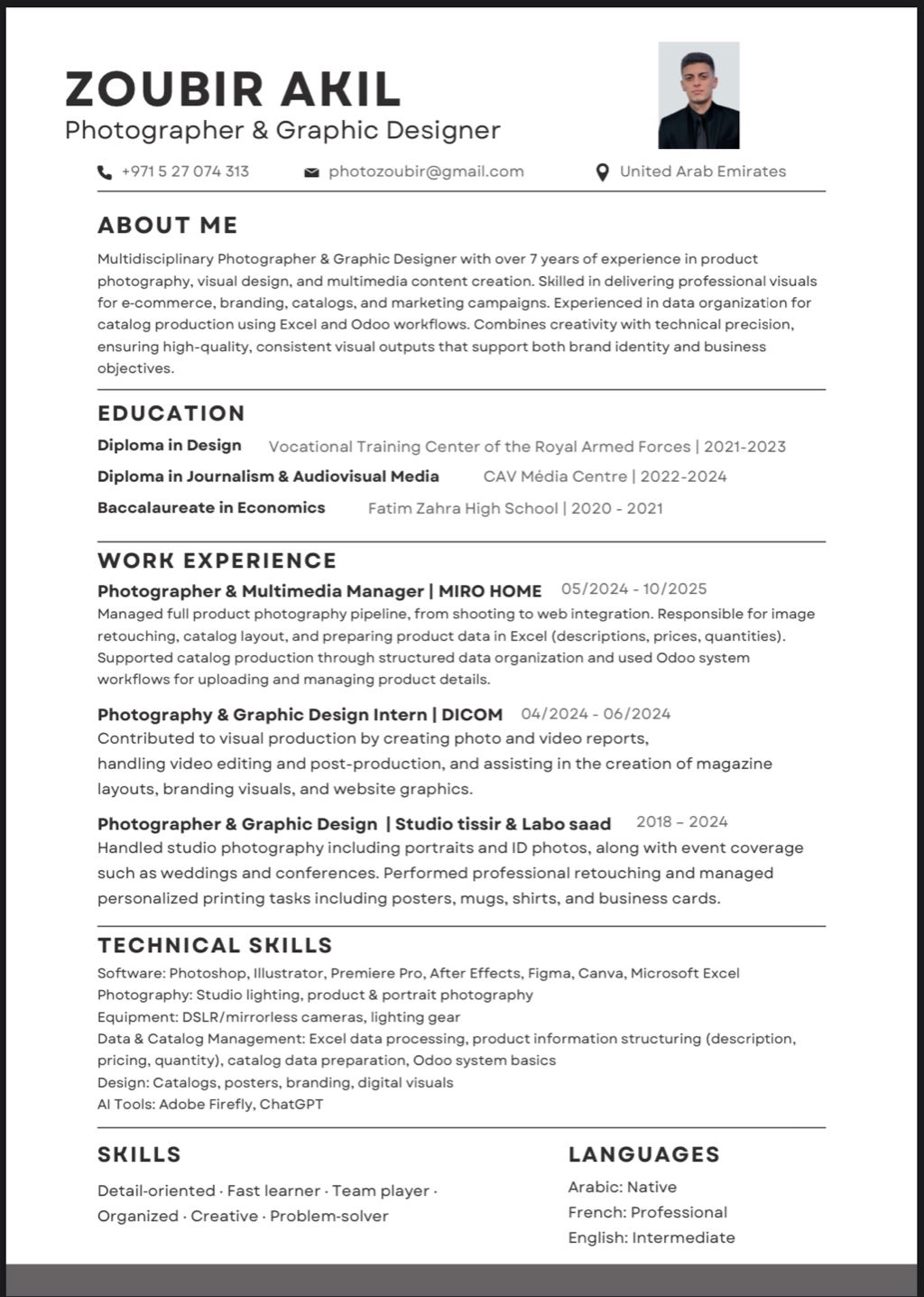 ZOUBIR AKIL
Photographer & Graphic Designer

+971 5 27 074 313 photozoubir@gmail.com United Arab Emirates

ABOUT ME

Multidisciplinary Photographer & Graphic Designer with over 7 years of experience in product photography, visual design, and multimedia content creation. Skilled in delivering professional visuals for e-commerce, branding, catalogs, and marketing campaigns. Experienced in data organization for catalog production using Excel and Odoo workflows. Combines creativity with technical precision, ensuring high-quality, consistent visual outputs that support both brand identity and business objectives.

EDUCATION

Diploma in Design Vocational Training Center of the Royal Armed Forces | 2021-2023
Diploma in Journalism & Audiovisual Media CAV Média Centre | 2022-2024
Baccalaureate in Economics Fatim Zahra High School | 2020 - 2021

WORK EXPERIENCE

Photographer & Multimedia Manager | MIRO HOME 05/2024 - 10/2025
Managed full product photography pipeline, from shooting to web integration. Responsible for image retouching, catalog layout, and preparing product data in Excel (descriptions, prices, quantities). Supported catalog production through structured data organization and used Odoo system workflows for uploading and managing product details.

Photography & Graphic Design Intern | DICOM 04/2024 - 06/2024
Contributed to visual production by creating photo and video reports, handling video editing and post-production, and assisting in the creation of magazine layouts, branding visuals, and website graphics.

Photographer & Graphic Design | Studio tissir & Labo saad 2018 – 2024
Handled studio photography including portraits and ID photos, along with event coverage such as weddings and conferences. Performed professional retouching and managed personalized printing tasks including posters, mugs, shirts, and business cards.

TECHNICAL SKILLS

Software: Photoshop, Illustrator, Premiere Pro, After Effects, Figma, Canva, Microsoft Excel
Photography: Studio lighting, product & portrait photography
Equipment: DSLR/mirrorless cameras, lighting gear
Data & Catalog Management: Excel data processing, product information structuring (description, pricing, quantity), catalog data preparation, Odoo system basics
Design: Catalogs, posters, branding, digital visuals
AI Tools: Adobe Firefly, ChatGPT

SKILLS

Detail-oriented · Fast learner · Team player · Organized · Creative · Problem-solver

LANGUAGES

Arabic: Native
French: Professional
English: Intermediate